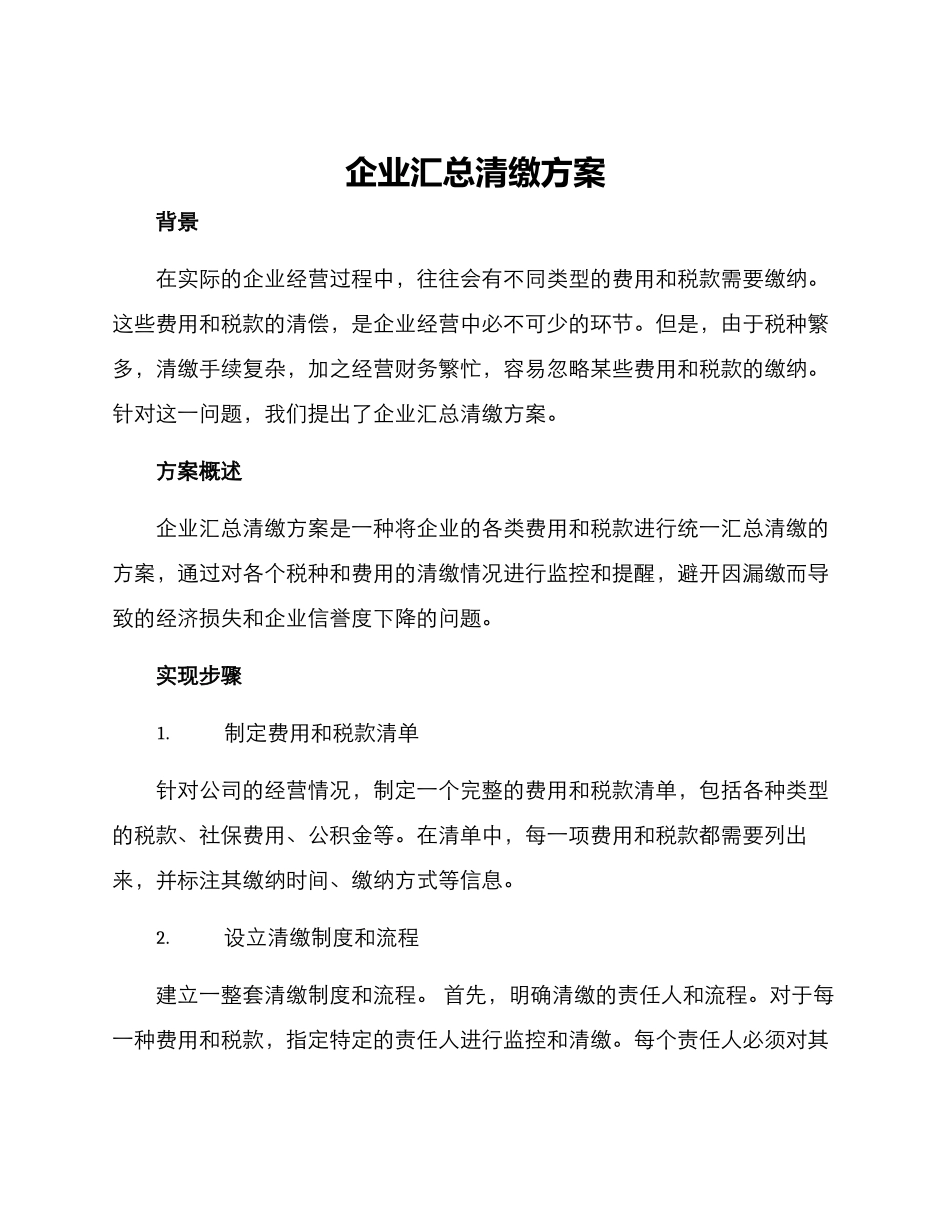 企业汇总清缴方案

背景

在实际的企业经营过程中，往往会有不同类型的费用和税款需要缴纳。这些费用和税款的清偿，是企业经营中必不可少的环节。但是，由于税种繁多，清缴手续复杂，加之经营财务繁忙，容易忽略某些费用和税款的缴纳。针对这一问题，我们提出了企业汇总清缴方案。

方案概述

企业汇总清缴方案是一种将企业的各类费用和税款进行统一汇总清缴的方案，通过对各个税种和费用的清缴情况进行监控和提醒，避开因漏缴而导致的经济损失和企业信誉度下降的问题。

实现步骤

1. 制定费用和税款清单

针对公司的经营情况，制定一个完整的费用和税款清单，包括各种类型的税款、社保费用、公积金等。在清单中，每一项费用和税款都需要列出来，并标注其缴纳时间、缴纳方式等信息。

2. 设立清缴制度和流程

建立一整套清缴制度和流程。 首先，明确清缴的责任人和流程。对于每一种费用和税款，指定特定的责任人进行监控和清缴。每个责任人必须对其